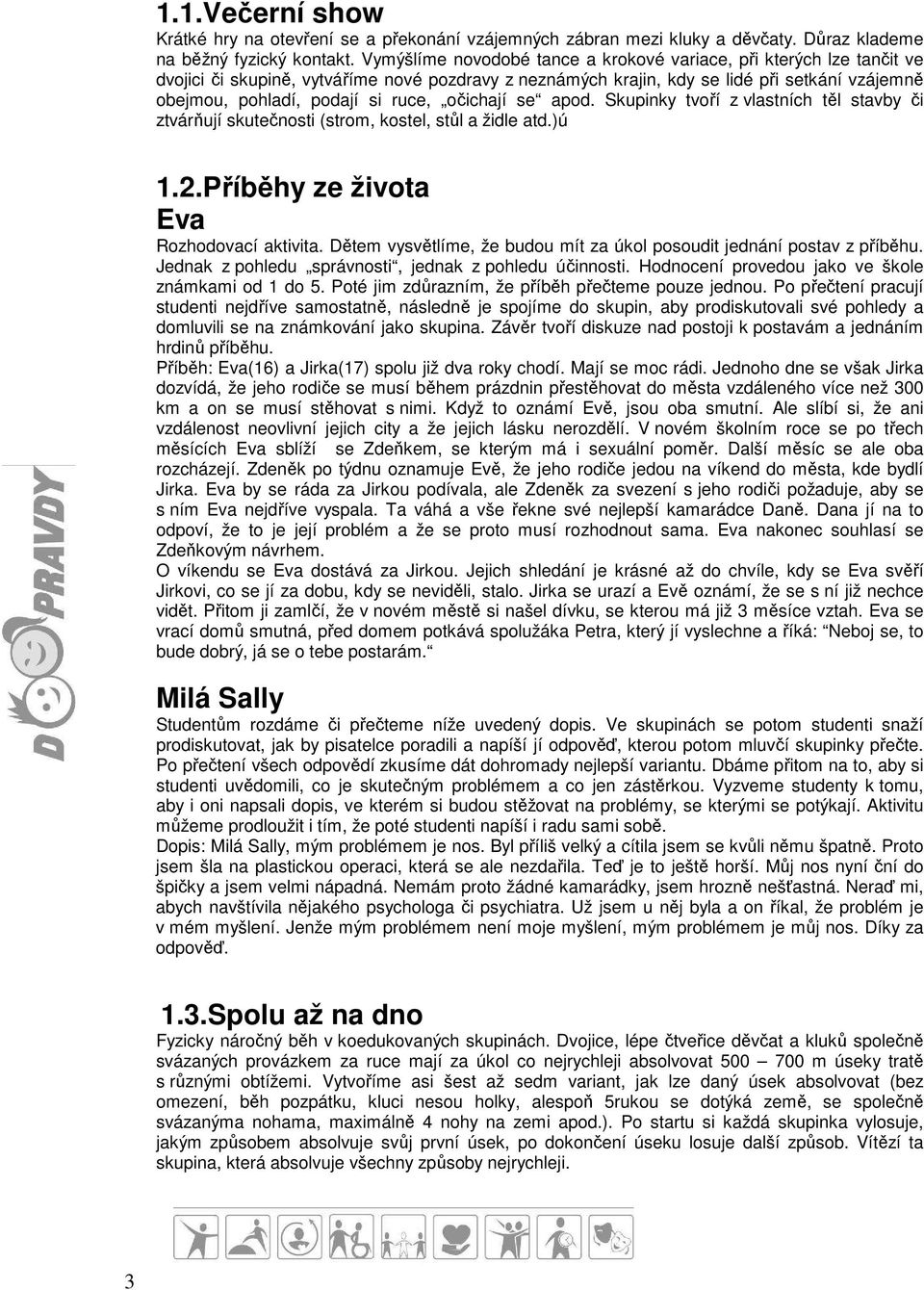 1.1.Večerní show

Krátké hry na otevření se a překonání vzájemných zábran mezi kluky a děvčaty. Důraz klademe na běžný fyzický kontakt. Vymýšlíme novodobé tance a krokové variace, při kterých lze tančit ve dvojici či skupině, vytváříme nové pozdravy z neznámých krajin, kdy se lidé při setkání vzájemně obejmou, pohladí, podají si ruce, „očichají se“ apod. Skupinky tvoří z vlastních těl stavby či ztvárňují skutečnosti (strom, kostel, stůl a židle atd.)ú

1.2.Příběhy ze života

Eva

Rozhodovací aktivita. Dětem vysvětlíme, že budou mít za úkol posoudit jednání postav z příběhu. Jednak z pohledu „správnosti“, jednak z pohledu účinnosti. Hodnocení provedou jako ve škole známkami od 1 do 5. Poté jim zdůrazním, že příběh přečteme pouze jednou. Po přečtení pracují studenti nejdříve samostatně, následně je spojíme do skupin, aby prodiskutovali své pohledy a domluvili se na známkování jako skupina. Závěr tvoří diskuze nad postoji k postavám a jednáním hrdinů příběhu.

Příběh: Eva(16) a Jirka(17) spolu již dva roky chodí. Mají se moc rádi. Jednoho dne se však Jirka dozvídá, že jeho rodiče se musí během prázdnin přestěhovat do města vzdáleného více než 300 km a on se musí stěhovat s nimi. Když to oznámí Evě, jsou oba smutní. Ale slíbí si, že ani vzdálenost neovlivní jejich city a že jejich lásku nerozdělí. V novém školním roce se po třech měsících Eva sblíží se Zdeňkem, se kterým má i sexuální poměr. Další měsíc se ale oba rozcházejí. Zdeněk po týdnu oznamuje Evě, že jeho rodiče jedou na víkend do města, kde bydlí Jirka. Eva by se ráda za Jirkou podívala, ale Zdeněk za svezení s jeho rodiči požaduje, aby se s ním Eva nejdříve vyspala. Ta váhá a vše řekne své nejlepší kamarádce Daně. Dana jí na to odpoví, že to je její problém a že se proto musí rozhodnout sama. Eva nakonec souhlasí se Zdeňkovým návrhem.

O víkendu se Eva dostává za Jirkou. Jejich shledání je krásné až do chvíle, kdy se Eva svěří Jirkovi, co se jí za dobu, kdy se neviděli, stalo. Jirka se urazí a Evě oznámí, že se s ní již nechce vidět. Přitom ji zamlčí, že v novém městě si našel dívku, se kterou má již 3 měsíce vztah. Eva se vrací domů smutná, před domem potkává spolužáka Petra, který jí vyslechne a říká: „Neboj se, to bude dobrý, já se o tebe postarám.“

Milá Sally

Studentům rozdáme či přečteme níže uvedený dopis. Ve skupinách se potom studenti snaží prodiskutovat, jak by pisatelce poradili a napíší jí odpověď, kterou potom mluvčí skupinky přečte. Po přečtení všech odpovědí zkusíme dát dohromady nejlepší variantu. Dbáme přitom na to, aby si studenti uvědomili, co je skutečným problémem a co jen zástěrkou. Vyzveme studenty k tomu, aby i oni napsali dopis, ve kterém si budou stěžovat na problémy, se kterými se potýkají. Aktivitu můžeme prodloužit i tím, že poté studenti napíší i radu sami sobě.

Dopis: Milá Sally, mým problémem je nos. Byl příliš velký a cítila jsem se kvůli němu špatně. Proto jsem šla na plastickou operaci, která se ale nezdařila. Teď je to ještě horší. Můj nos nyní ční do špičky a jsem velmi nápadná. Nemám proto žádné kamarádky, jsem hrozně nešťastná. Neraď mi, abych navštívila nějakého psychologa či psychiatra. Už jsem u něj byla a on říkal, že problém je v mém myšlení. Jenže mým problémem není moje myšlení, mým problémem je můj nos. Díky za odpověď.

1.3.Spolu až na dno

Fyzicky náročný běh v koedukovaných skupinách. Dvojice, lépe čtveřice děvčat a kluků společně svázaných provázkem za ruce mají za úkol co nejrychleji absolvovat 500 – 700 m úseky tratě s různými obtížemi. Vytvoříme asi šest až sedm variant, jak lze daný úsek absolvovat (bez omezení, běh pozpátku, kluci nesou holky, alespoň 5rukou se dotýká země, se společně svázanýma nohama, maximálně 4 nohy na zemi apod.). Po startu si každá skupinka vylosuje, jakým způsobem absolvuje svůj první úsek, po dokončení úseku losuje další způsob. Vítězí ta skupina, která absolvuje všechny způsoby nejrychleji.

DO PRAVDY

3